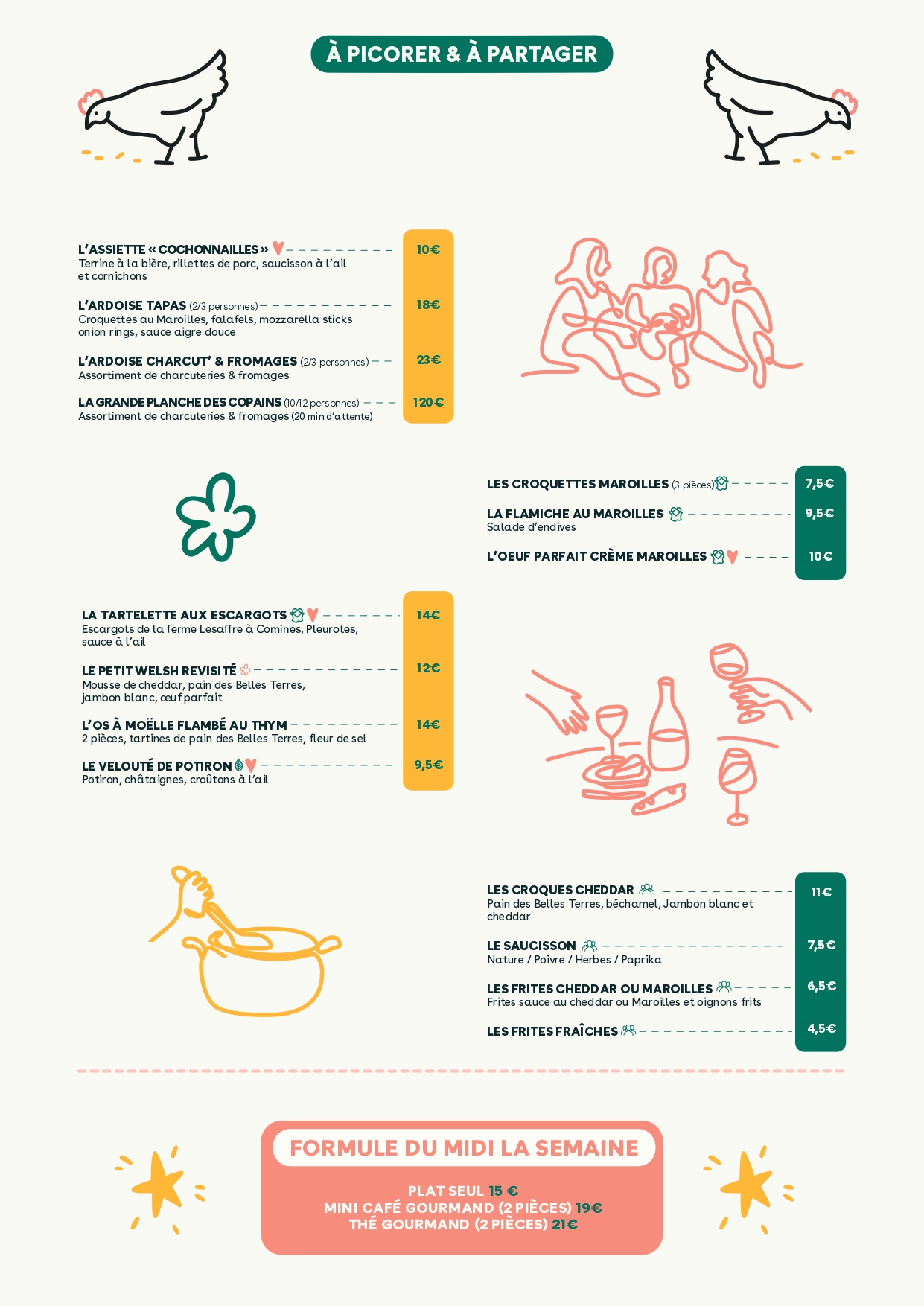 À PICORER & À PARTAGER

L'ASSIETTE « COCHONNAILLES » 10€
Terrine à la bière, rillettes de porc, saucisson à l'ail et cornichons

L'ARDOISE TAPAS (2/3 personnes) 18€
Croquettes au Maroilles, falafels, mozzarella sticks onion rings, sauce aigre douce

L'ARDOISE CHARCUT' & FROMAGES (2/3 personnes) 23€
Assortiment de charcuteries & fromages

LA GRANDE PLANCHE DES COPAINS (10/12 personnes) 120€
Assortiment de charcuteries & fromages (20 min d'attente)

LES CROQUETTES MAROILLES (3 pièces) 7,5€

LA FLAMICHE AU MAROILLES 9,5€
Salade d'endives

L'OEUF PARFAIT CRÈME MAROILLES 10€

LA TARTELETTE AUX ESCARGOTS 14€
Escargots de la ferme Lesaffre à Comines, Pleurotes, sauce à l'ail

LE PETIT WELSH REVISITÉ 12€
Mousse de cheddar, pain des Belles Terres, jambon blanc, œuf parfait

L'OS À MOËLLE FLAMBÉ AU THYM 14€
2 pièces, tartines de pain des Belles Terres, fleur de sel

LE VELOUTÉ DE POTIRON 9,5€
Potiron, châtaignes, croûtons à l'ail

LES CROQUES CHEDDAR 11€
Pain des Belles Terres, béchamel, Jambon blanc et cheddar

LE SAUCISSON 7,5€
Nature / Poivre / Herbes / Paprika

LES FRITES CHEDDAR OU MAROILLES 6,5€
Frites sauce au cheddar ou Maroilles et oignons frits

LES FRITES FRAÎCHES 4,5€

FORMULE DU MIDI LA SEMAINE

PLAT SEUL 15 €
MINI CAFÉ GOURMAND (2 PIÈCES) 19€
THÉ GOURMAND (2 PIÈCES) 21€